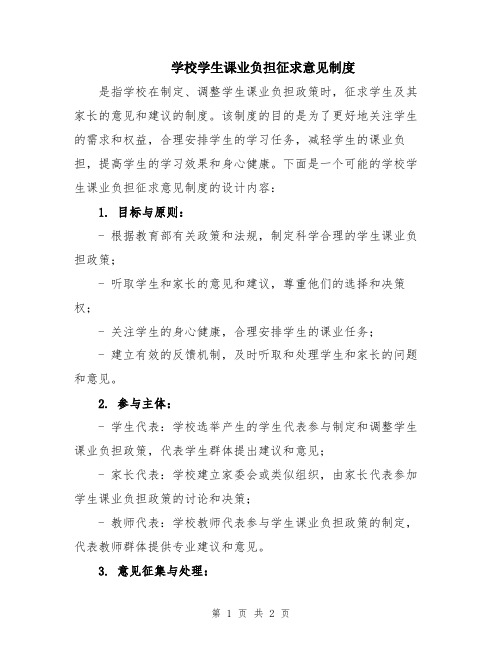 学校学生课业负担征求意见制度

是指学校在制定、调整学生课业负担政策时，征求学生及其家长的意见和建议的制度。该制度的目的是为了更好地关注学生的需求和权益，合理安排学生的学习任务，减轻学生的课业负担，提高学生的学习效果和身心健康。下面是一个可能的学校学生课业负担征求意见制度的设计内容：

1. 目标与原则：

- 根据教育部有关政策和法规，制定科学合理的学生课业负担政策；

- 听取学生和家长的意见和建议，尊重他们的选择和决策权；

- 关注学生的身心健康，合理安排学生的课业任务；

- 建立有效的反馈机制，及时听取和处理学生和家长的问题和意见。

2. 参与主体：

- 学生代表：学校选举产生的学生代表参与制定和调整学生课业负担政策，代表学生群体提出建议和意见；

- 家长代表：学校建立家委会或类似组织，由家长代表参加学生课业负担政策的讨论和决策；

- 教师代表：学校教师代表参与学生课业负担政策的制定，代表教师群体提供专业建议和意见。

3. 意见征集与处理：

第 1 页 共 2 页